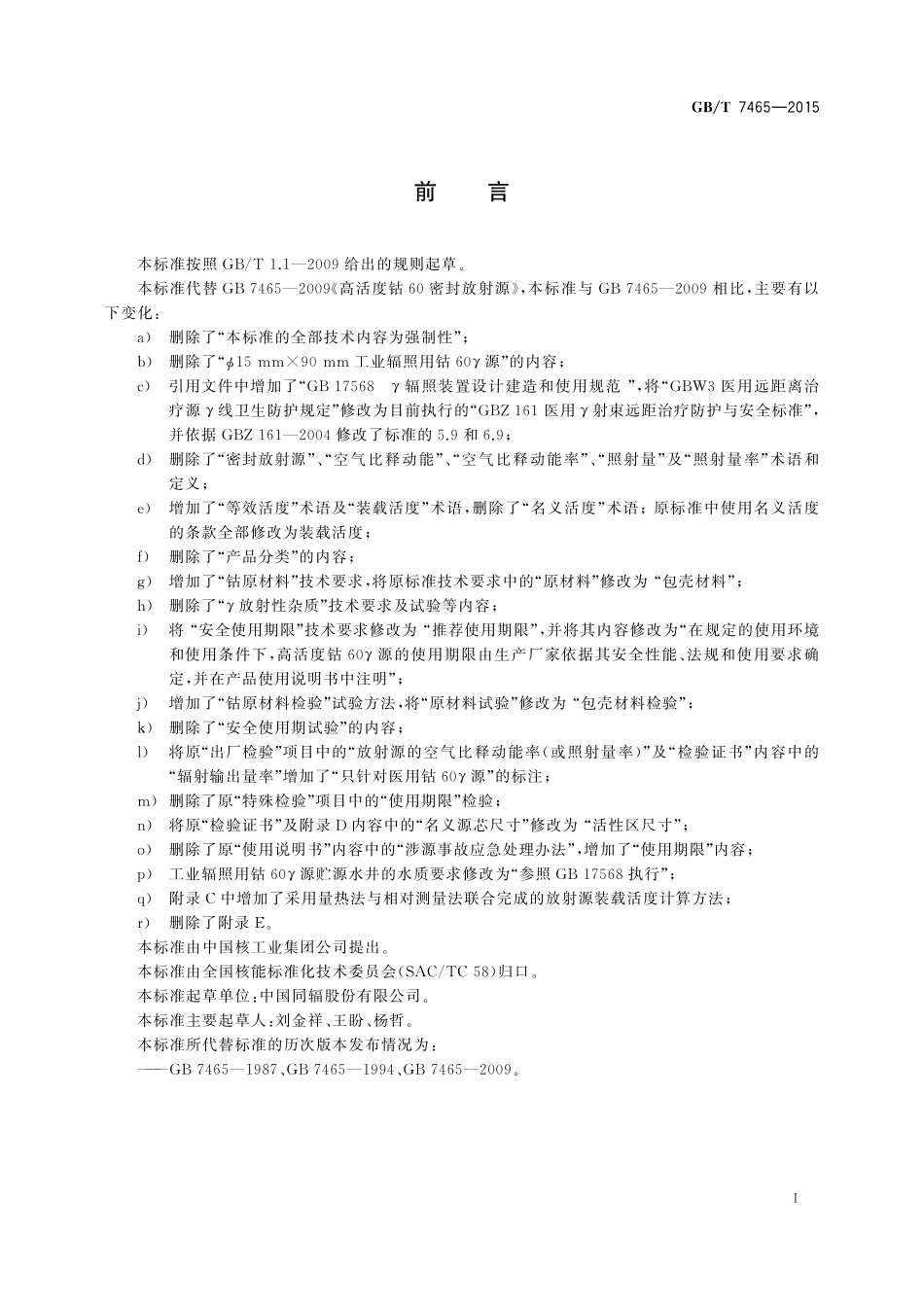 GB/T 7465—2015

前 言

本标准按照 GB/T 1.1—2009 给出的规则起草。

本标准代替 GB 7465—2009《高活度钴 60 密封放射源》，本标准与 GB 7465—2009 相比，主要有以下变化：

a) 删除了“本标准的全部技术内容为强制性”；

b) 删除了“$\phi$15 mm×90 mm 工业辐照用钴 60γ 源”的内容；

c) 引用文件中增加了“GB 17568 γ 辐照装置设计建造和使用规范 ”，将“GBW3 医用远距离治疗源 γ 线卫生防护规定”修改为目前执行的“GBZ 161 医用 γ 射束远距治疗防护与安全标准”，并依据 GBZ 161—2004 修改了标准的 5.9 和 6.9；

d) 删除了“密封放射源”、“空气比释动能”、“空气比释动能率”、“照射量”及“照射量率”术语和定义；

e) 增加了“等效活度”术语及“装载活度”术语，删除了“名义活度”术语；原标准中使用名义活度的条款全部修改为装载活度；

f) 删除了“产品分类”的内容；

g) 增加了“钴原材料”技术要求，将原标准技术要求中的“原材料”修改为 “包壳材料”；

h) 删除了“γ 放射性杂质”技术要求及试验等内容；

i) 将 “安全使用期限”技术要求修改为 “推荐使用期限”，并将其内容修改为“在规定的使用环境和使用条件下，高活度钴 60γ 源的使用期限由生产厂家依据其安全性能、法规和使用要求确定，并在产品使用说明书中注明”；

j) 增加了“钴原材料检验”试验方法，将“原材料试验”修改为 “包壳材料检验”；

k) 删除了“安全使用期试验”的内容；

l) 将原“出厂检验”项目中的“放射源的空气比释动能率(或照射量率)”及“检验证书”内容中的“辐射输出量率”增加了“只针对医用钴 60γ 源”的标注；

m) 删除了原“特殊检验”项目中的“使用期限”检验；

n) 将原“检验证书”及附录 D 内容中的“名义源芯尺寸”修改为 “活性区尺寸”；

o) 删除了原“使用说明书”内容中的“涉源事故应急处理办法”，增加了“使用期限”内容；

p) 工业辐照用钴 60γ 源贮源水井的水质要求修改为“参照 GB 17568 执行”；

q) 附录 C 中增加了采用量热法与相对测量法联合完成的放射源装载活度计算方法；

r) 删除了附录 E。

本标准由中国核工业集团公司提出。

本标准由全国核能标准化技术委员会(SAC/TC 58)归口。

本标准起草单位：中国同辐股份有限公司。

本标准主要起草人：刘金祥、王盼、杨哲。

本标准所代替标准的历次版本发布情况为：

——GB 7465—1987、GB 7465—1994、GB 7465—2009。

I